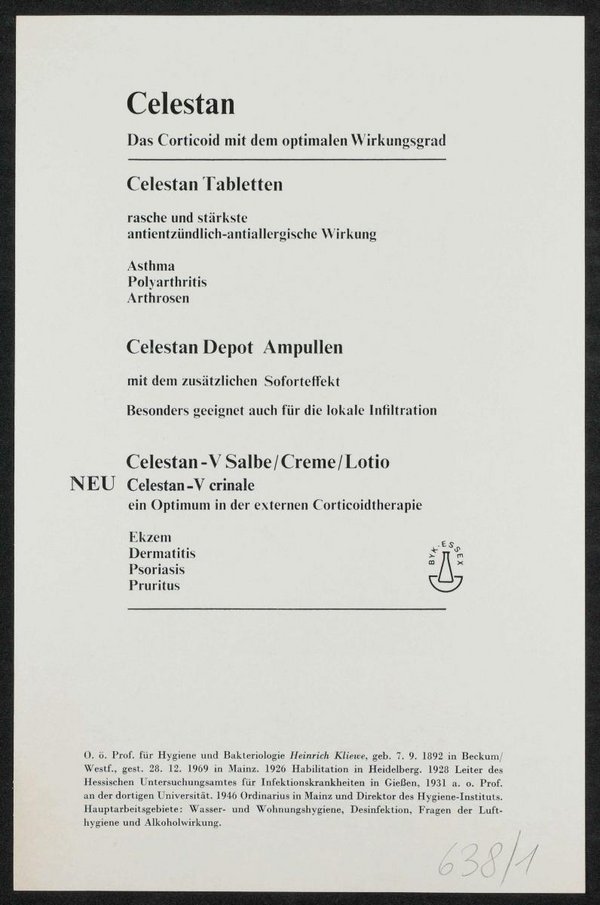 Celestan

Das Corticoid mit dem optimalen Wirkungsgrad

Celestan Tabletten

rasche und stärkste antientzündlich-antiallergische Wirkung

Asthma
Polyarthritis
Arthrosen

Celestan Depot Ampullen

mit dem zusätzlichen Soforteffekt

Besonders geeignet auch für die lokale Infiltration

Celestan-V Salbe/Creme/Lotio

NEU Celestan-V crinale
ein Optimum in der externen Corticoidtherapie

Ekzem
Dermatitis
Psoriasis
Pruritus

BYK-ESSEX

O. ö. Prof. für Hygiene und Bakteriologie Heinrich Kliewe, geb. 7. 9. 1892 in Beckum/Westf., gest. 28. 12. 1969 in Mainz. 1926 Habilitation in Heidelberg. 1928 Leiter des Hessischen Untersuchungsamtes für Infektionskrankheiten in Gießen, 1931 a. o. Prof. an der dortigen Universität. 1946 Ordinarius in Mainz und Direktor des Hygiene-Instituts. Hauptarbeitsgebiete: Wasser- und Wohnungshygiene, Desinfektion, Fragen der Lufthygiene und Alkoholwirkung.

638/1